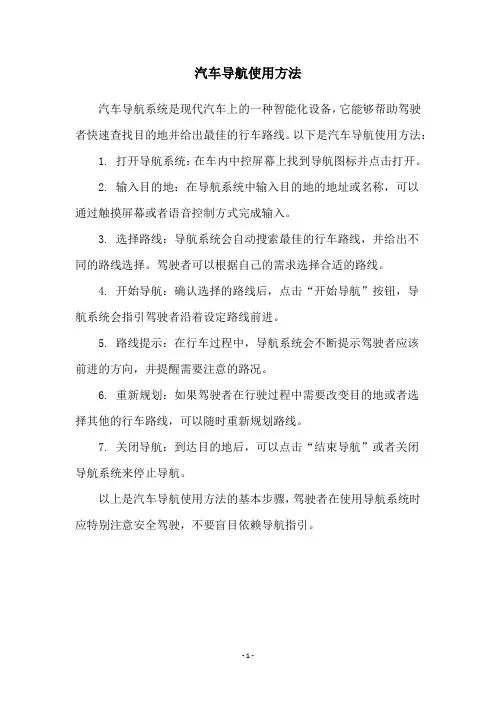 汽车导航使用方法

汽车导航系统是现代汽车上的一种智能化设备，它能够帮助驾驶者快速查找目的地并给出最佳的行车路线。以下是汽车导航使用方法：

1. 打开导航系统：在车内中控屏幕上找到导航图标并点击打开。

2. 输入目的地：在导航系统中输入目的地的地址或名称，可以通过触摸屏幕或者语音控制方式完成输入。

3. 选择路线：导航系统会自动搜索最佳的行车路线，并给出不同的路线选择。驾驶者可以根据自己的需求选择合适的路线。

4. 开始导航：确认选择的路线后，点击“开始导航”按钮，导航系统会指引驾驶者沿着设定路线前进。

5. 路线提示：在行车过程中，导航系统会不断提示驾驶者应该前进的方向，并提醒需要注意的路况。

6. 重新规划：如果驾驶者在行驶过程中需要改变目的地或者选择其他的行车路线，可以随时重新规划路线。

7. 关闭导航：到达目的地后，可以点击“结束导航”或者关闭导航系统来停止导航。

以上是汽车导航使用方法的基本步骤，驾驶者在使用导航系统时应特别注意安全驾驶，不要盲目依赖导航指引。

- 1 -